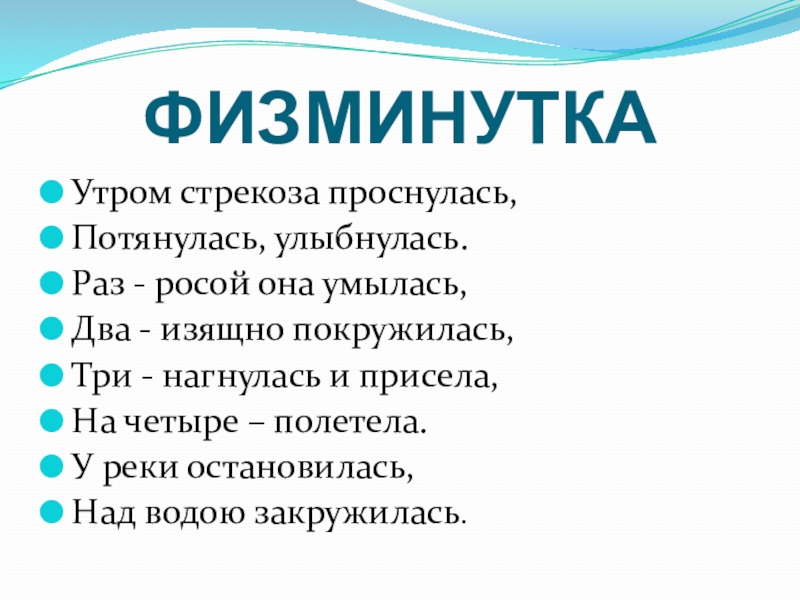 ФИЗМИНУТКА

• Утром стрекоза проснулась,
• Потянулась, улыбнулась.
• Раз - росой она умылась,
• Два - изящно покружилась,
• Три - нагнулась и присела,
• На четыре – полетела.
• У реки остановилась,
• Над водою закружилась.